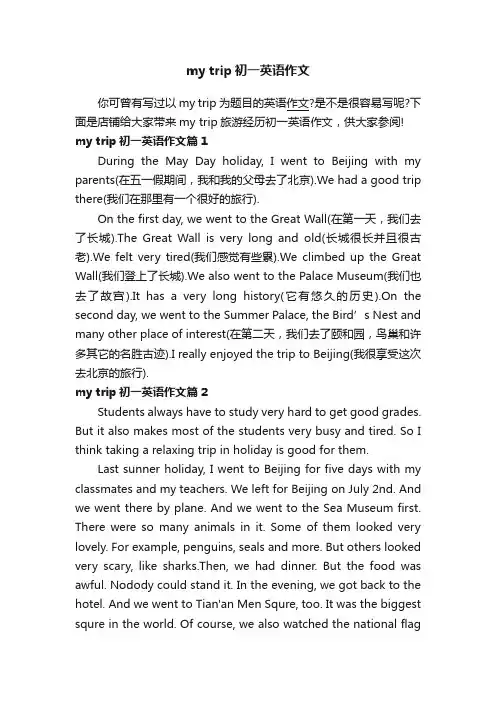 my trip 初一英语作文

你可曾有写过以 my trip 为题目的英语作文?是不是很容易写呢?下面是店铺给大家带来 my trip 旅游经历初一英语作文，供大家参阅!

my trip 初一英语作文篇 1

During the May Day holiday, I went to Beijing with my parents(在五一假期间，我和我的父母去了北京).We had a good trip there(我们在那里有一个很好的旅行).

On the first day, we went to the Great Wall(在第一天，我们去了长城).The Great Wall is very long and old(长城很长并且很古老).We felt very tired(我们感觉有些累).We climbed up the Great Wall(我们登上了长城).We also went to the Palace Museum(我们也去了故宫).It has a very long history(它有悠久的历史).On the second day, we went to the Summer Palace, the Bird’s Nest and many other place of interest(在第二天，我们去了颐和园，鸟巢和许多其它的名胜古迹).I really enjoyed the trip to Beijing(我很享受这次去北京的旅行).

my trip 初一英语作文篇 2

Students always have to study very hard to get good grades. But it also makes most of the students very busy and tired. So I think taking a relaxing trip in holiday is good for them.

Last sunner holiday, I went to Beijing for five days with my classmates and my teachers. We left for Beijing on July 2nd. And we went there by plane. And we went to the Sea Museum first. There were so many animals in it. Some of them looked very lovely. For example, penguins, seals and more. But others looked very scary, like sharks.Then, we had dinner. But the food was awful. Nodody could stand it. In the evening, we got back to the hotel. And we went to Tian'an Men Squre, too. It was the biggest squre in the world. Of course, we also watched the national flag